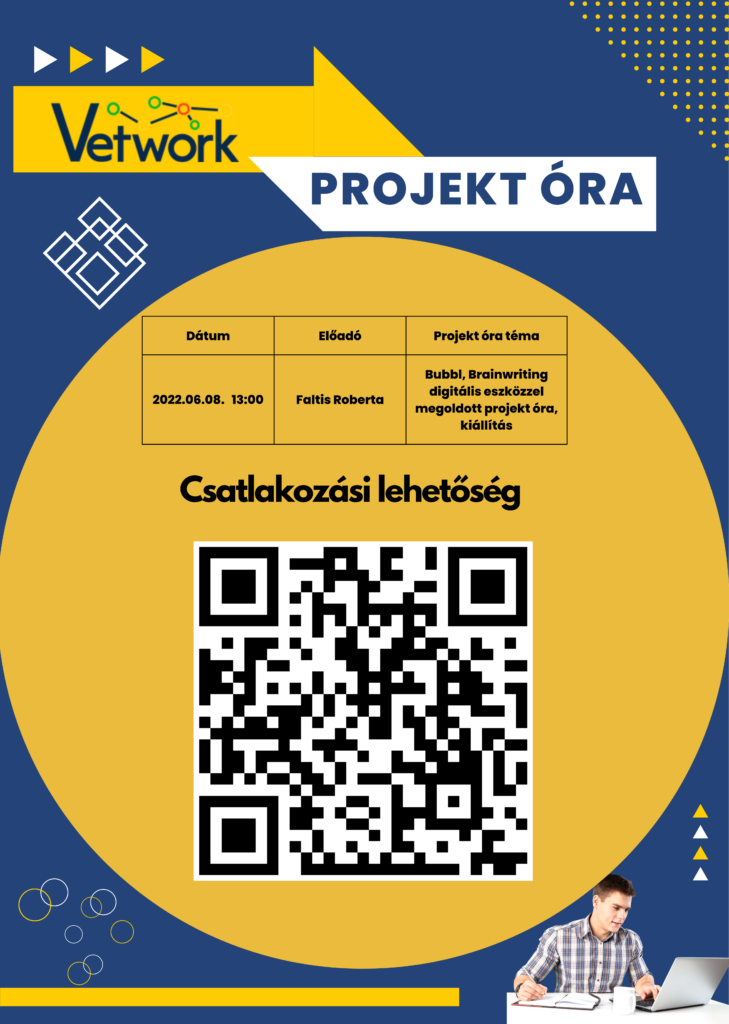 Vetwork

PROJEKT ÓRA

| Dátum | Előadó | Projekt óra téma |
|---|---|---|
| 2022.06.08. 13:00 | Faltis Roberta | Bubbl, Brainwriting digitális eszközzel megoldott projekt óra, kiállítás |

Csatlakozási lehetőség